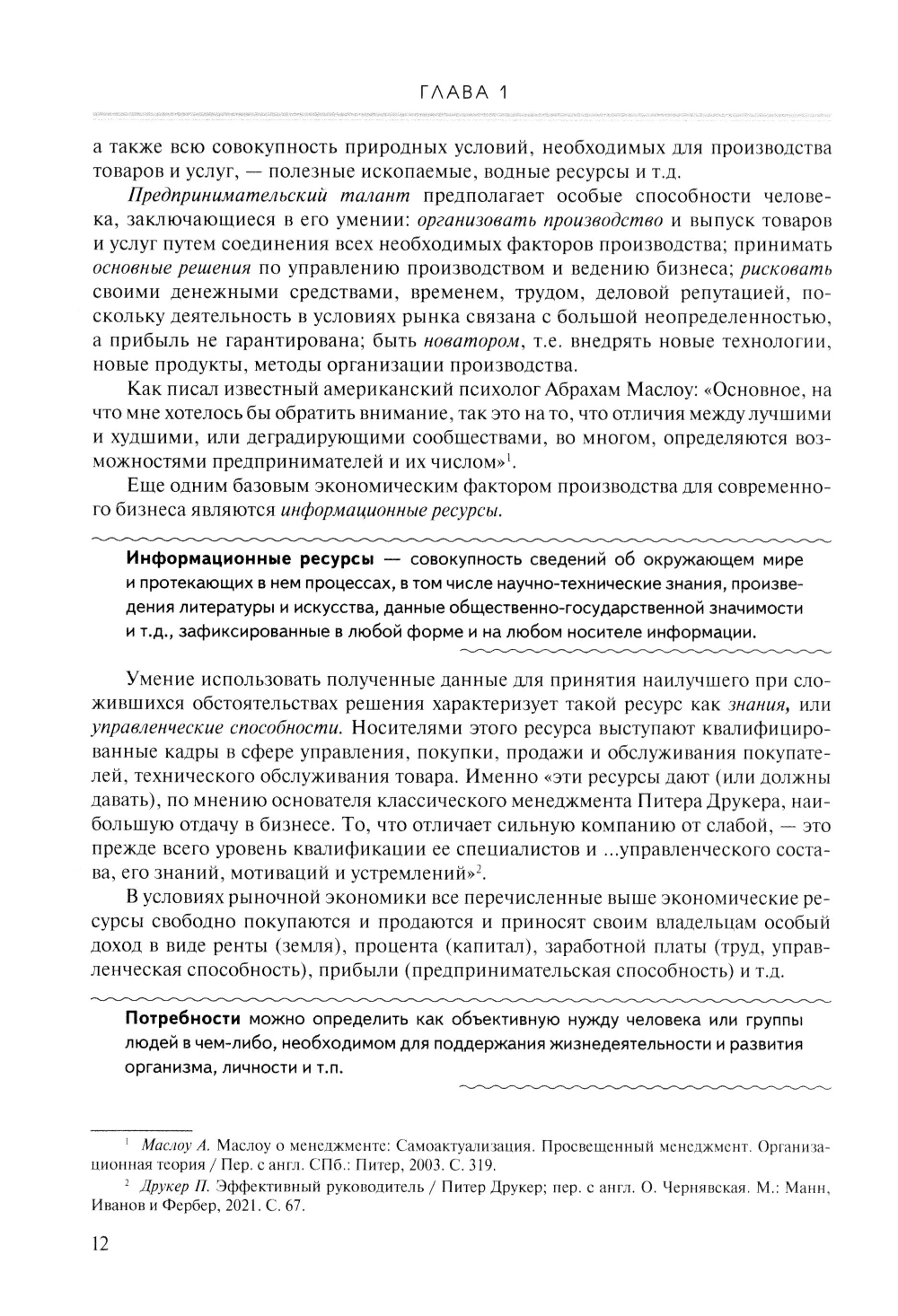 ГЛАВА 1

а также всю совокупность природных условий, необходимых для производства товаров и услуг, — полезные ископаемые, водные ресурсы и т.д.

Предпринимательский талант предполагает особые способности человека, заключающиеся в его умении: организовать производство и выпуск товаров и услуг путем соединения всех необходимых факторов производства; принимать основные решения по управлению производством и ведению бизнеса; рисковать своими денежными средствами, временем, трудом, деловой репутацией, поскольку деятельность в условиях рынка связана с большой неопределенностью, а прибыль не гарантирована; быть новатором, т.е. внедрять новые технологии, новые продукты, методы организации производства.

Как писал известный американский психолог Абрахам Маслоу: «Основное, на что мне хотелось бы обратить внимание, так это на то, что отличия между лучшими и худшими, или деградирующими сообществами, во многом, определяются возможностями предпринимателей и их числом»$^1$.

Еще одним базовым экономическим фактором производства для современного бизнеса являются информационные ресурсы.

Информационные ресурсы — совокупность сведений об окружающем мире и протекающих в нем процессах, в том числе научно-технические знания, произведения литературы и искусства, данные общественно-государственной значимости и т.д., зафиксированные в любой форме и на любом носителе информации.

Умение использовать полученные данные для принятия наилучшего при сложившихся обстоятельствах решения характеризует такой ресурс как знания, или управленческие способности. Носителями этого ресурса выступают квалифицированные кадры в сфере управления, покупки, продажи и обслуживания покупателей, технического обслуживания товара. Именно «эти ресурсы дают (или должны давать), по мнению основателя классического менеджмента Питера Друкера, наибольшую отдачу в бизнесе. То, что отличает сильную компанию от слабой, — это прежде всего уровень квалификации ее специалистов и ...управленческого состава, его знаний, мотиваций и устремлений»$^2$.

В условиях рыночной экономики все перечисленные выше экономические ресурсы свободно покупаются и продаются и приносят своим владельцам особый доход в виде ренты (земля), процента (капитал), заработной платы (труд, управленческая способность), прибыли (предпринимательская способность) и т.д.

Потребности можно определить как объективную нужду человека или группы людей в чем-либо, необходимом для поддержания жизнедеятельности и развития организма, личности и т.п.

$^1$ Маслоу А. Маслоу о менеджменте: Самоактуализация. Просвещенный менеджмент. Организационная теория / Пер. с англ. СПб.: Питер, 2003. С. 319.

$^2$ Друкер П. Эффективный руководитель / Питер Друкер; пер. с англ. О. Чернявская. М.: Манн, Иванов и Фербер, 2021. С. 67.

12